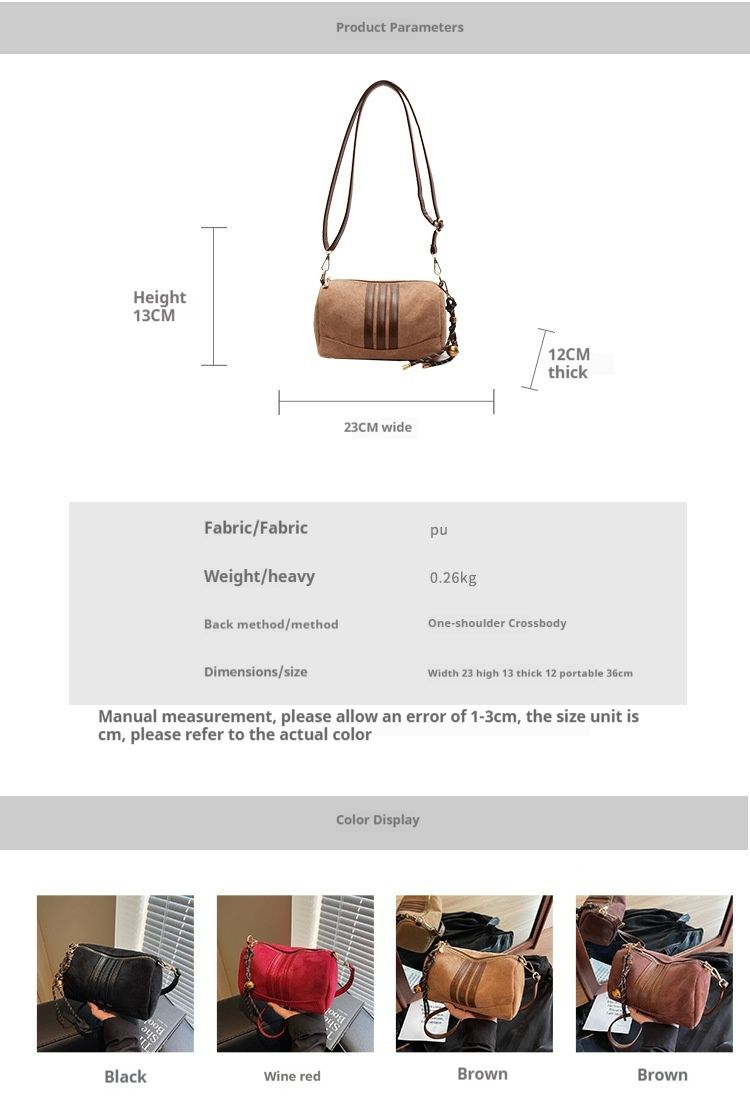 Product Parameters

Height 13CM

12CM thick

23CM wide

| Fabric/Fabric | pu |
|---|---|
| Weight/heavy | 0.26kg |
| Back method/method | One-shoulder Crossbody |
| Dimensions/size | Width 23 high 13 thick 12 portable 36cm |

Manual measurement, please allow an error of 1-3cm, the size unit is cm, please refer to the actual color

Color Display

Black

Wine red

Brown

Brown